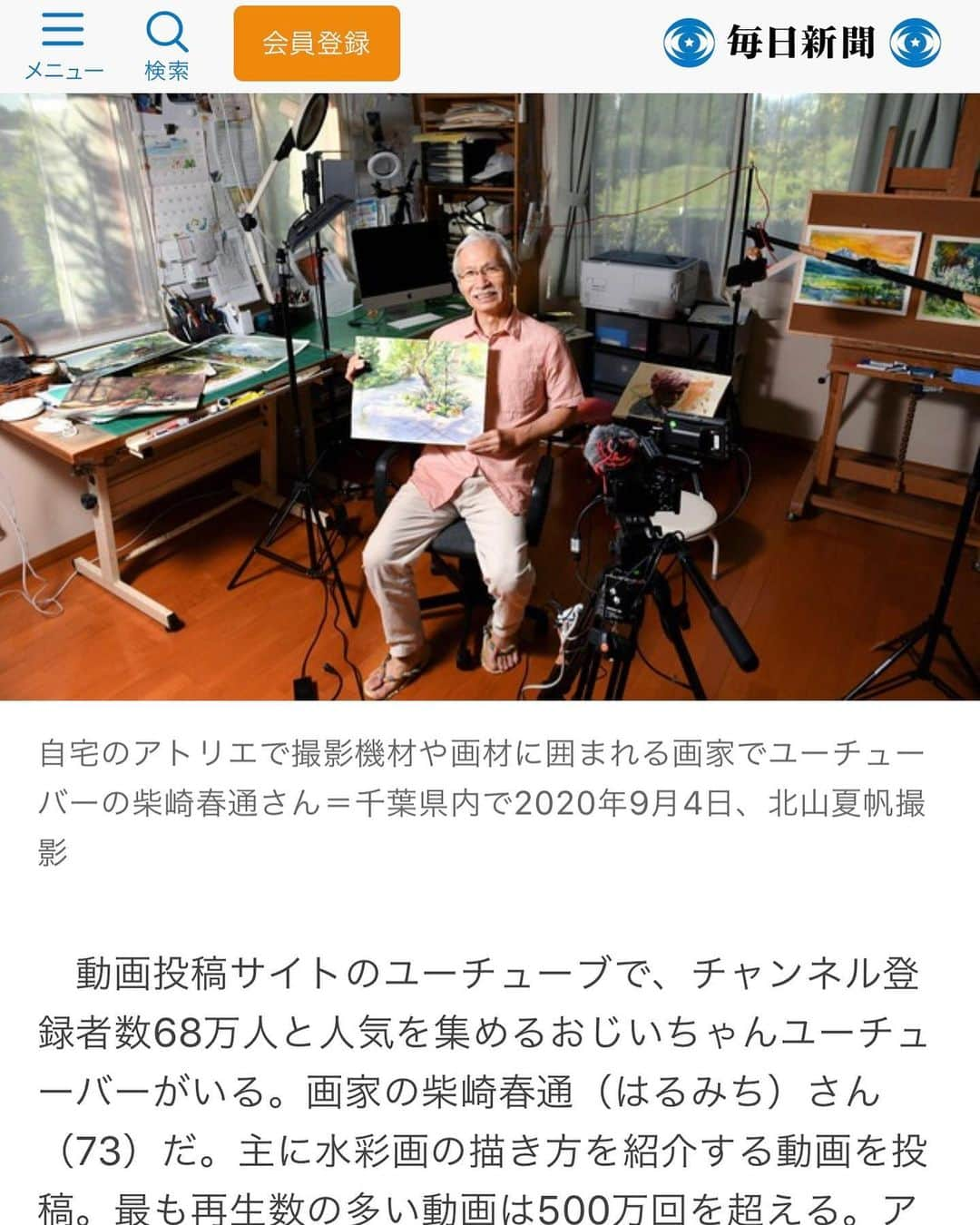 メニュー 検索 会員登録 毎日新聞

自宅のアトリエで撮影機材や画材に囲まれる画家でユーチューバーの柴崎春通さん＝千葉県内で2020年9月4日、北山夏帆撮影

動画投稿サイトのユーチューブで、チャンネル登録者数68万人と人気を集めるおじいちゃんユーチューバーがいる。画家の柴崎春通（はるみち）さん（73）だ。主に水彩画の描き方を紹介する動画を投稿。最も再生数の多い動画は500万回を超える。ア